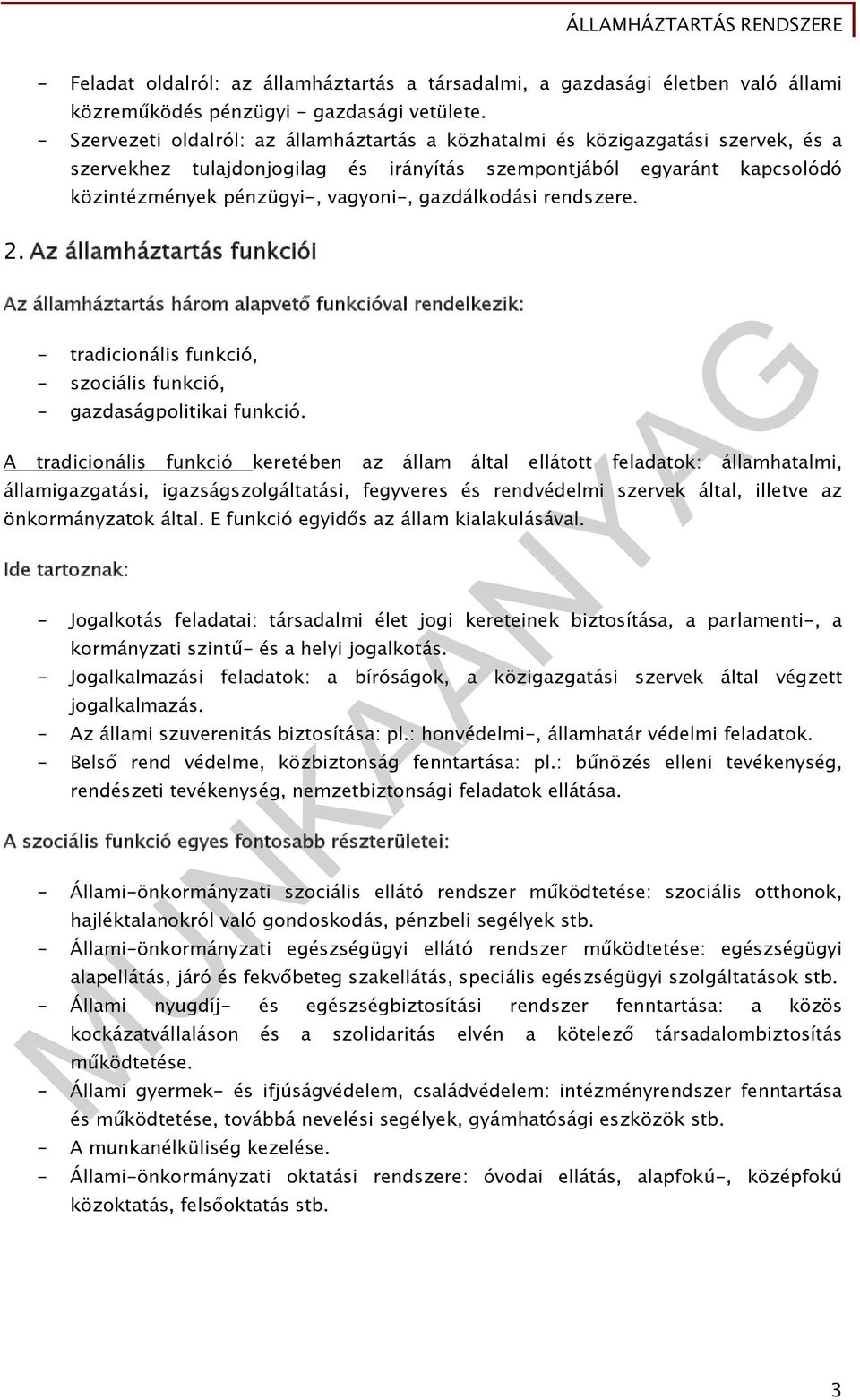 ÁLLAMHÁZTARTÁS RENDSZERE

- Feladat oldalról: az államháztartás a társadalmi, a gazdasági életben való állami közreműködés pénzügyi - gazdasági vetülete.
- Szervezeti oldalról: az államháztartás a közhatalmi és közigazgatási szervek, és a szervekhez tulajdonjogilag és irányítás szempontjából egyaránt kapcsolódó közintézmények pénzügyi-, vagyoni-, gazdálkodási rendszere.

2. Az államháztartás funkciói

Az államháztartás három alapvető funkcióval rendelkezik:

- tradicionális funkció,
- szociális funkció,
- gazdaságpolitikai funkció.

A tradicionális funkció keretében az állam által ellátott feladatok: államhatalmi, államigazgatási, igazságszolgáltatási, fegyveres és rendvédelmi szervek által, illetve az önkormányzatok által. E funkció egyidős az állam kialakulásával.

Ide tartoznak:

- Jogalkotás feladatai: társadalmi élet jogi kereteinek biztosítása, a parlamenti-, a kormányzati szintű- és a helyi jogalkotás.
- Jogalkalmazási feladatok: a bíróságok, a közigazgatási szervek által végzett jogalkalmazás.
- Az állami szuverenitás biztosítása: pl.: honvédelmi-, államhatár védelmi feladatok.
- Belső rend védelme, közbiztonság fenntartása: pl.: bűnözés elleni tevékenység, rendészeti tevékenység, nemzetbiztonsági feladatok ellátása.

A szociális funkció egyes fontosabb részterületei:

- Állami-önkormányzati szociális ellátó rendszer működtetése: szociális otthonok, hajléktalanokról való gondoskodás, pénzbeli segélyek stb.
- Állami-önkormányzati egészségügyi ellátó rendszer működtetése: egészségügyi alapellátás, járó és fekvőbeteg szakellátás, speciális egészségügyi szolgáltatások stb.
- Állami nyugdíj- és egészségbiztosítási rendszer fenntartása: a közös kockázatvállaláson és a szolidaritás elvén a kötelező társadalombiztosítás működtetése.
- Állami gyermek- és ifjúságvédelem, családvédelem: intézményrendszer fenntartása és működtetése, továbbá nevelési segélyek, gyámhatósági eszközök stb.
- A munkanélküliség kezelése.
- Állami-önkormányzati oktatási rendszere: óvodai ellátás, alapfokú-, középfokú közoktatás, felsőoktatás stb.

MUNKAANYAG

3